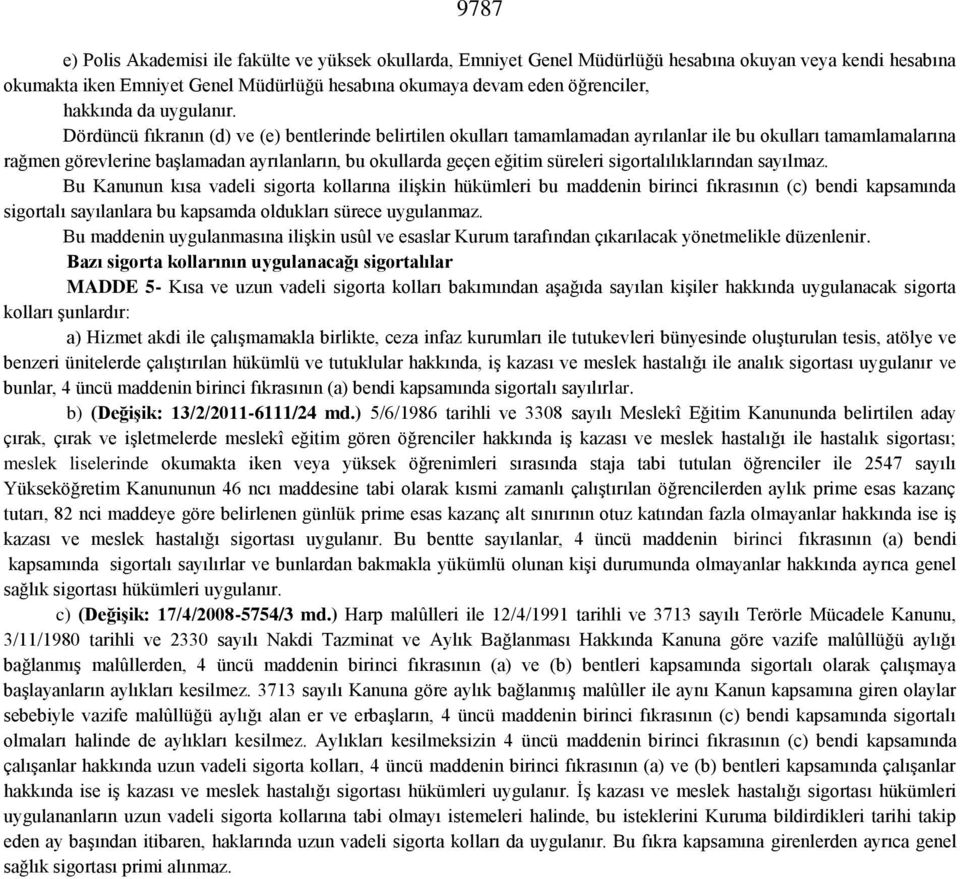 9787

e) Polis Akademisi ile fakülte ve yüksek okullarda, Emniyet Genel Müdürlüğü hesabına okuyan veya kendi hesabına okumakta iken Emniyet Genel Müdürlüğü hesabına okumaya devam eden öğrenciler, hakkında da uygulanır.

Dördüncü fıkranın (d) ve (e) bentlerinde belirtilen okulları tamamlamadan ayrılanlar ile bu okulları tamamlamalarına rağmen görevlerine başlamadan ayrılanların, bu okullarda geçen eğitim süreleri sigortalılıklarından sayılmaz.

Bu Kanunun kısa vadeli sigorta kollarına ilişkin hükümleri bu maddenin birinci fıkrasının (c) bendi kapsamında sigortalı sayılanlara bu kapsamda oldukları sürece uygulanmaz.

Bu maddenin uygulanmasına ilişkin usûl ve esaslar Kurum tarafından çıkarılacak yönetmelikle düzenlenir.

Bazı sigorta kollarının uygulanacağı sigortalılar

MADDE 5- Kısa ve uzun vadeli sigorta kolları bakımından aşağıda sayılan kişiler hakkında uygulanacak sigorta kolları şunlardır:

a) Hizmet akdi ile çalışmamakla birlikte, ceza infaz kurumları ile tutukevleri bünyesinde oluşturulan tesis, atölye ve benzeri ünitelerde çalıştırılan hükümlü ve tutuklular hakkında, iş kazası ve meslek hastalığı ile analık sigortası uygulanır ve bunlar, 4 üncü maddenin birinci fıkrasının (a) bendi kapsamında sigortalı sayılırlar.

b) (Değişik: 13/2/2011-6111/24 md.) 5/6/1986 tarihli ve 3308 sayılı Meslekî Eğitim Kanununda belirtilen aday çırak, çırak ve işletmelerde meslekî eğitim gören öğrenciler hakkında iş kazası ve meslek hastalığı ile hastalık sigortası; meslek liselerinde okumakta iken veya yüksek öğrenimleri sırasında staja tabi tutulan öğrenciler ile 2547 sayılı Yükseköğretim Kanununun 46 ncı maddesine tabi olarak kısmi zamanlı çalıştırılan öğrencilerden aylık prime esas kazanç tutarı, 82 nci maddeye göre belirlenen günlük prime esas kazanç alt sınırının otuz katından fazla olmayanlar hakkında ise iş kazası ve meslek hastalığı sigortası uygulanır. Bu bentte sayılanlar, 4 üncü maddenin birinci fıkrasının (a) bendi kapsamında sigortalı sayılırlar ve bunlardan bakmakla yükümlü olunan kişi durumunda olmayanlar hakkında ayrıca genel sağlık sigortası hükümleri uygulanır.

c) (Değişik: 17/4/2008-5754/3 md.) Harp malûlleri ile 12/4/1991 tarihli ve 3713 sayılı Terörle Mücadele Kanunu, 3/11/1980 tarihli ve 2330 sayılı Nakdi Tazminat ve Aylık Bağlanması Hakkında Kanuna göre vazife malûllüğü aylığı bağlanmış malûllerden, 4 üncü maddenin birinci fıkrasının (a) ve (b) bentleri kapsamında sigortalı olarak çalışmaya başlayanların aylıkları kesilmez. 3713 sayılı Kanuna göre aylık bağlanmış malûller ile aynı Kanun kapsamına giren olaylar sebebiyle vazife malûllüğü aylığı alan er ve erbaşların, 4 üncü maddenin birinci fıkrasının (c) bendi kapsamında sigortalı olmaları halinde de aylıkları kesilmez. Aylıkları kesilmeksizin 4 üncü maddenin birinci fıkrasının (c) bendi kapsamında çalışanlar hakkında uzun vadeli sigorta kolları, 4 üncü maddenin birinci fıkrasının (a) ve (b) bentleri kapsamında çalışanlar hakkında ise iş kazası ve meslek hastalığı sigortası hükümleri uygulanır. İş kazası ve meslek hastalığı sigortası hükümleri uygulananların uzun vadeli sigorta kollarına tabi olmayı istemeleri halinde, bu isteklerini Kuruma bildirdikleri tarihi takip eden ay başından itibaren, haklarında uzun vadeli sigorta kolları da uygulanır. Bu fıkra kapsamına girenlerden ayrıca genel sağlık sigortası primi alınmaz.